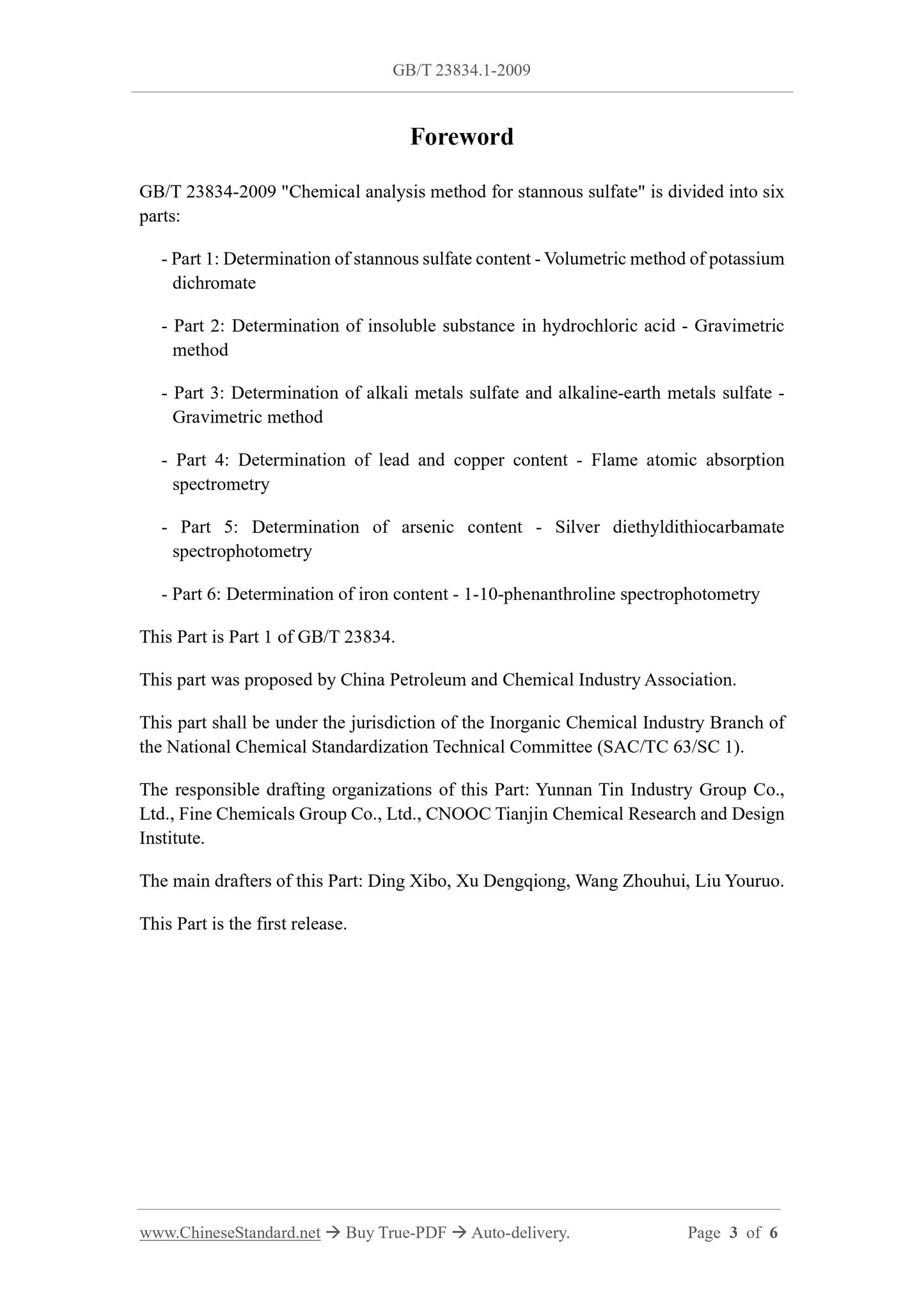 GB/T 23834.1-2009

Foreword

GB/T 23834-2009 "Chemical analysis method for stannous sulfate" is divided into six parts:

- Part 1: Determination of stannous sulfate content - Volumetric method of potassium dichromate

- Part 2: Determination of insoluble substance in hydrochloric acid - Gravimetric method

- Part 3: Determination of alkali metals sulfate and alkaline-earth metals sulfate - Gravimetric method

- Part 4: Determination of lead and copper content - Flame atomic absorption spectrometry

- Part 5: Determination of arsenic content - Silver diethyldithiocarbamate spectrophotometry

- Part 6: Determination of iron content - 1-10-phenanthroline spectrophotometry

This Part is Part 1 of GB/T 23834.

This part was proposed by China Petroleum and Chemical Industry Association.

This part shall be under the jurisdiction of the Inorganic Chemical Industry Branch of the National Chemical Standardization Technical Committee (SAC/TC 63/SC 1).

The responsible drafting organizations of this Part: Yunnan Tin Industry Group Co., Ltd., Fine Chemicals Group Co., Ltd., CNOOC Tianjin Chemical Research and Design Institute.

The main drafters of this Part: Ding Xibo, Xu Dengqiong, Wang Zhouhui, Liu Youruo.

This Part is the first release.

www.ChineseStandard.net → Buy True-PDF → Auto-delivery. Page 3 of 6